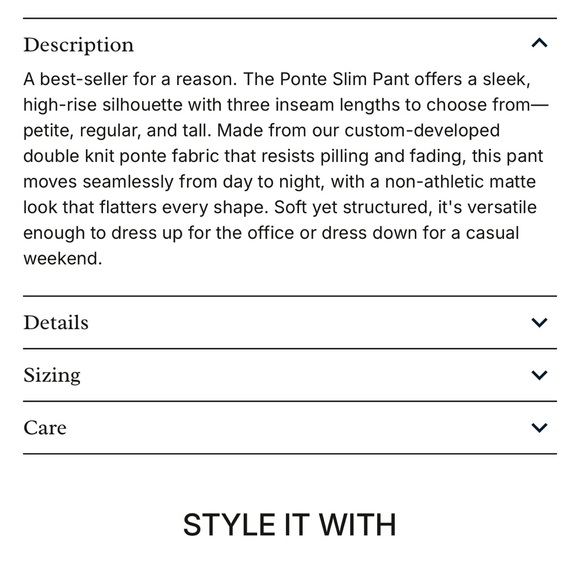 Description

A best-seller for a reason. The Ponte Slim Pant offers a sleek, high-rise silhouette with three inseam lengths to choose from—petite, regular, and tall. Made from our custom-developed double knit ponte fabric that resists pilling and fading, this pant moves seamlessly from day to night, with a non-athletic matte look that flatters every shape. Soft yet structured, it's versatile enough to dress up for the office or dress down for a casual weekend.

Details

Sizing

Care

STYLE IT WITH